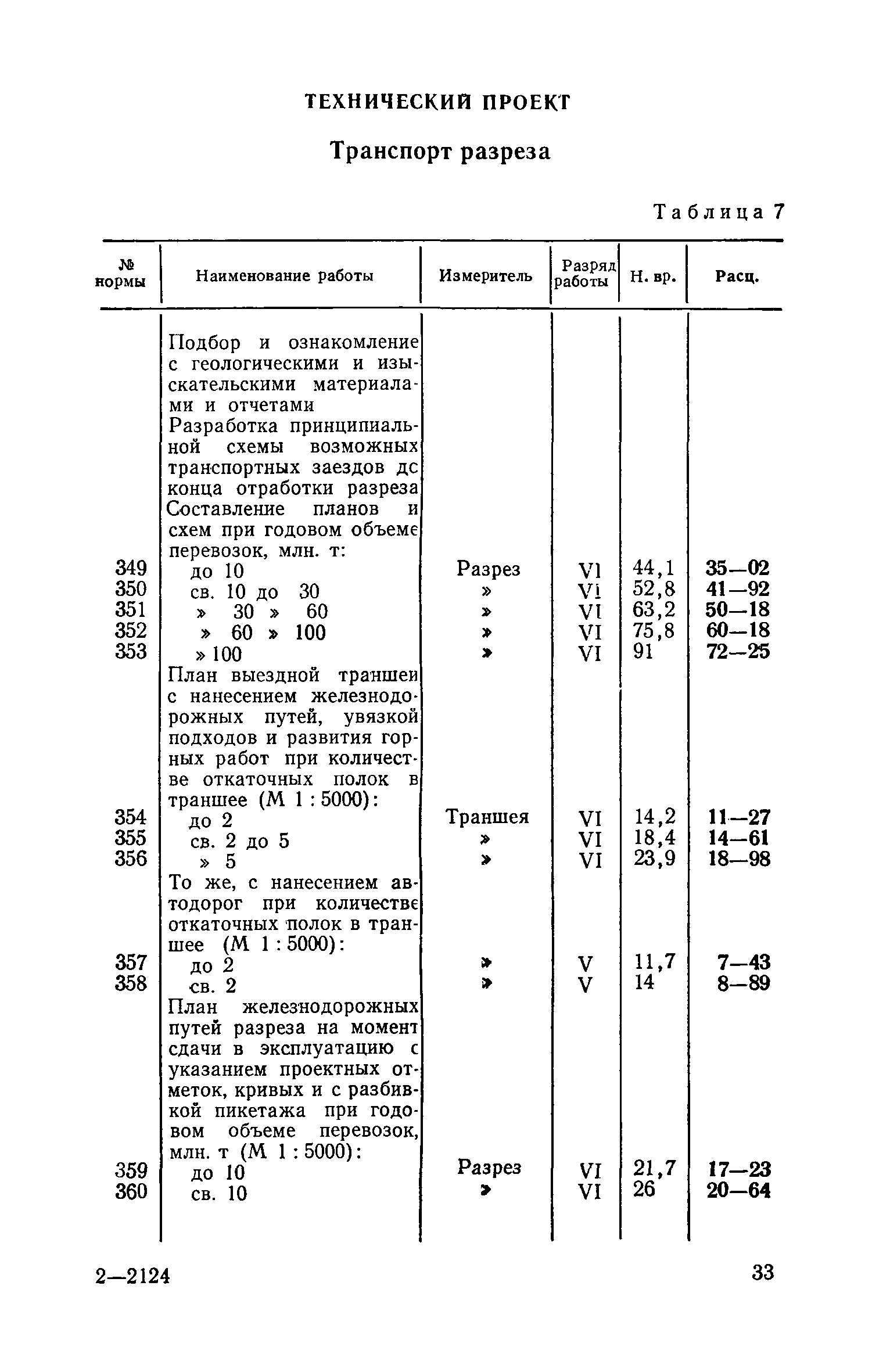 ТЕХНИЧЕСКИЙ ПРОЕКТ

Транспорт разреза

Таблица 7

| № нормы | Наименование работы | Измеритель | Разряд работы | Н. вр. | Расц. |
|---|---|---|---|---|---|
| | Подбор и ознакомление с геологическими и изыскательскими материалами и отчетами | | | | |
| | Разработка принципиальной схемы возможных транспортных заездов до конца отработки разреза | | | | |
| | Составление планов и схем при годовом объеме перевозок, млн. т: | | | | |
| 349 | до 10 | Разрез | VI | 44,1 | 35—02 |
| 350 | св. 10 до 30 | » | VI | 52,8 | 41—92 |
| 351 | » 30 » 60 | » | VI | 63,2 | 50—18 |
| 352 | » 60 » 100 | » | VI | 75,8 | 60—18 |
| 353 | » 100 | » | VI | 91 | 72—25 |
| | План выездной траншеи с нанесением железнодорожных путей, увязкой подходов и развития горных работ при количестве откаточных полок в траншее (М 1 : 5000): | | | | |
| 354 | до 2 | Траншея | VI | 14,2 | 11—27 |
| 355 | св. 2 до 5 | » | VI | 18,4 | 14—61 |
| 356 | » 5 | » | VI | 23,9 | 18—98 |
| | То же, с нанесением автодорог при количестве откаточных полок в траншее (М 1 : 5000): | | | | |
| 357 | до 2 | » | V | 11,7 | 7—43 |
| 358 | св. 2 | » | V | 14 | 8—89 |
| | План железнодорожных путей разреза на момент сдачи в эксплуатацию с указанием проектных отметок, кривых и с разбивкой пикетажа при годовом объеме перевозок, млн. т (М 1 : 5000): | | | | |
| 359 | до 10 | Разрез | VI | 21,7 | 17—23 |
| 360 | св. 10 | » | VI | 26 | 20—64 |

2—2124

33